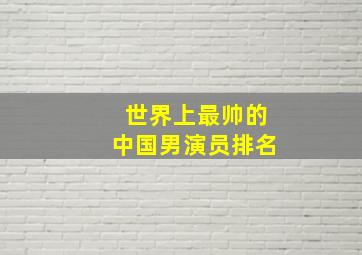 世界上最帅的
中国男演员排名